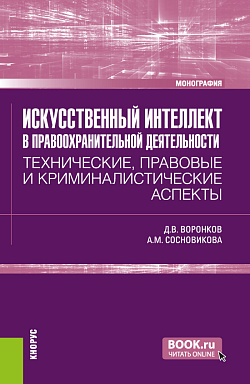 МОНОГРАФИЯ

ИСКУССТВЕННЫЙ ИНТЕЛЛЕКТ В ПРАВООХРАНИТЕЛЬНОЙ ДЕЯТЕЛЬНОСТИ
ТЕХНИЧЕСКИЕ, ПРАВОВЫЕ И КРИМИНАЛИСТИЧЕСКИЕ АСПЕКТЫ

Д.В. ВОРОНКОВ
А.М. СОСНОВИКОВА

КНОРУС

BOOK.ru
ЧИТАТЬ ONLINE